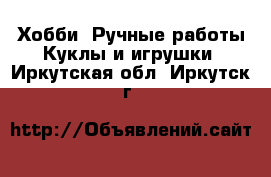 Хобби  Ручные работы Куклы и игрушки  Иркутская обл  Иркутск г

http://Объявлений.сайт